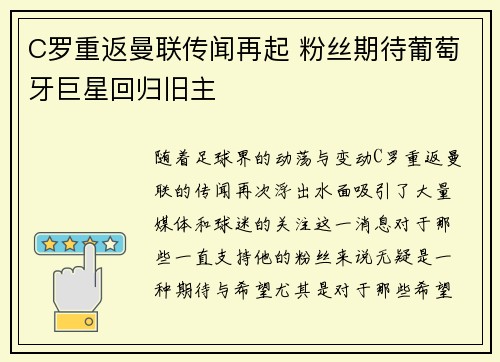 C罗重返曼联传闻再起 粉丝期待葡萄牙巨星回归旧主

随着足球界的动荡与变动C罗重返曼联的传闻再次浮出水面吸引了大量媒体和球迷的关注这一消息对于那些一直支持他的粉丝来说无疑是一种期待与希望尤其是对于那些希望